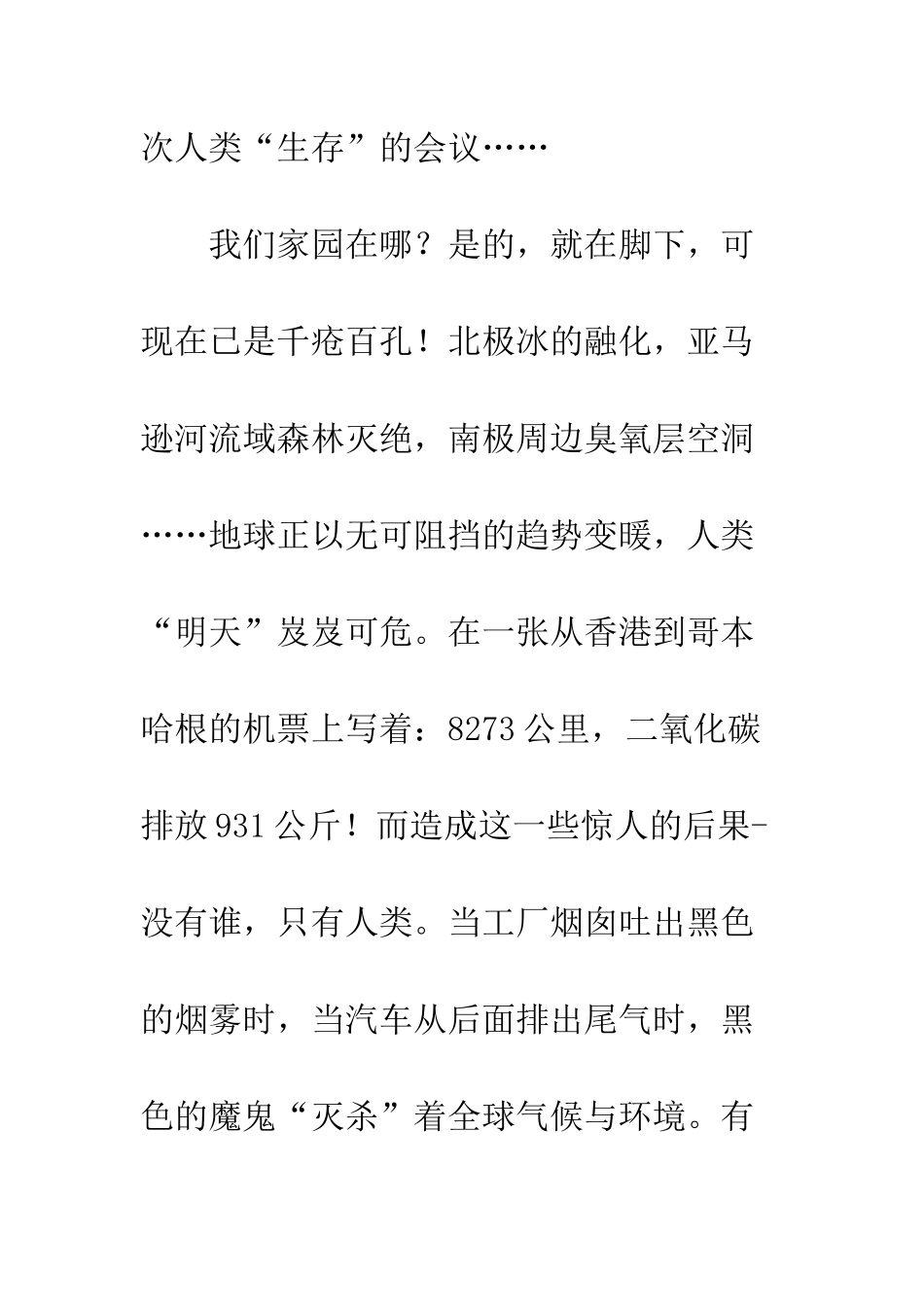 次人类“生存”的会议……

我们家园在哪？是的，就在脚下，可现在已是千疮百孔！北极冰的融化，亚马逊河流域森林灭绝，南极周边臭氧层空洞……地球正以无可阻挡的趋势变暖，人类“明天”岌岌可危。在一张从香港到哥本哈根的机票上写着：8273公里，二氧化碳排放931公斤！而造成这一些惊人的后果-没有谁，只有人类。当工厂烟囱吐出黑色的烟雾时，当汽车从后面排出尾气时，黑色的魔鬼“灭杀”着全球气候与环境。有